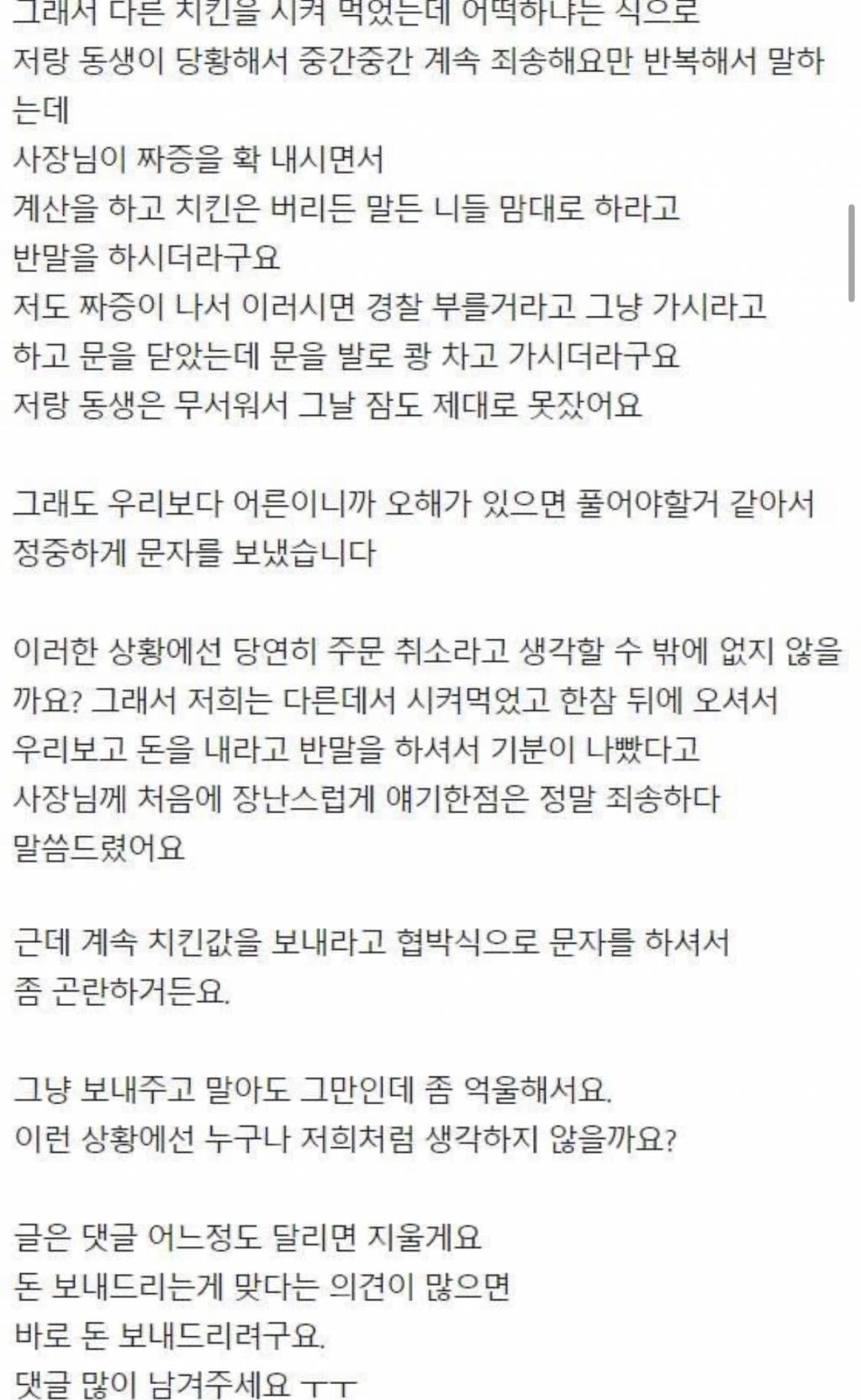 그래서 다른 치킨을 시켜 먹었는데 어떡하냐는 식으로
저랑 동생이 당황해서 중간중간 계속 죄송해요만 반복해서 말하는데
사장님이 짜증을 확 내시면서
계산을 하고 치킨은 버리든 말든 니들 맘대로 하라고
반말을 하시더라구요
저도 짜증이 나서 이러시면 경찰 부를거라고 그냥 가시라고
하고 문을 닫았는데 문을 발로 쾅 차고 가시더라구요
저랑 동생은 무서워서 그날 잠도 제대로 못잤어요

그래도 우리보다 어른이니까 오해가 있으면 풀어야할거 같아서
정중하게 문자를 보냈습니다

이러한 상황에선 당연히 주문 취소라고 생각할 수 밖에 없지 않을까요? 그래서 저희는 다른데서 시켜먹었고 한참 뒤에 오셔서
우리보고 돈을 내라고 반말을 하셔서 기분이 나빴다고
사장님께 처음에 장난스럽게 얘기한점은 정말 죄송하다
말씀드렸어요

근데 계속 치킨값을 보내라고 협박식으로 문자를 하셔서
좀 곤란하거든요.

그냥 보내주고 말아도 그만인데 좀 억울해서요.
이런 상황에선 누구나 저희처럼 생각하지 않을까요?

글은 댓글 어느정도 달리면 지울게요
돈 보내드리는게 맞다는 의견이 많으면
바로 돈 보내드리려구요.
댓글 많이 남겨주세요 ㅜㅜ